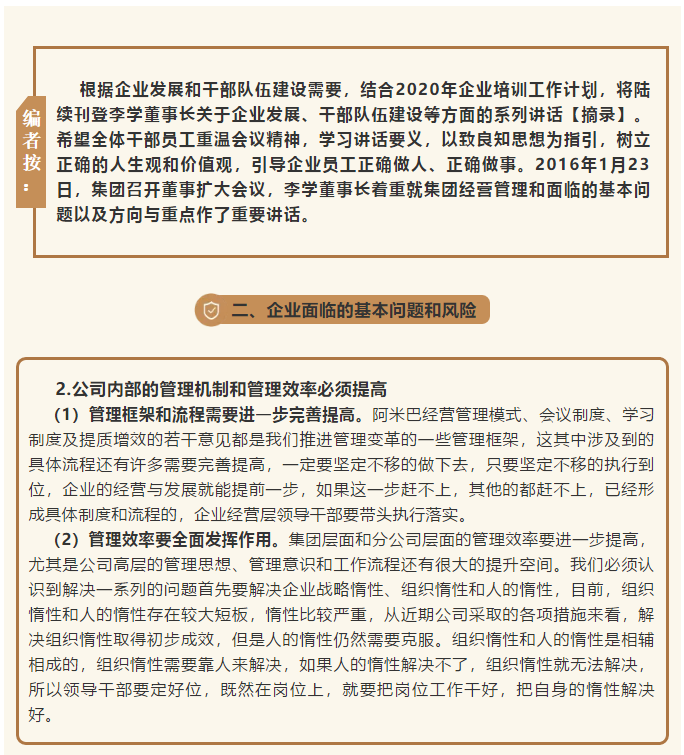 编者按：

根据企业发展和干部队伍建设需要，结合2020年企业培训工作计划，将陆续刊登李学董事长关于企业发展、干部队伍建设等方面的系列讲话【摘录】。希望全体干部员工重温会议精神，学习讲话要义，以致良知思想为指引，树立正确的人生观和价值观，引导企业员工正确做人、正确做事。2016年1月23日，集团召开董事扩大会议，李学董事长着重就集团经营管理和面临的基本问题以及方向与重点作了重要讲话。

二、企业面临的基本问题和风险

2.公司内部的管理机制和管理效率必须提高

（1）管理框架和流程需要进一步完善提高。阿米巴经营管理模式、会议制度、学习制度及提质增效的若干意见都是我们推进管理变革的一些管理框架，这其中涉及到的具体流程还有许多需要完善提高，一定要坚定不移的做下去，只要坚定不移的执行到位，企业的经营与发展就能提前一步，如果这一步赶不上，其他的都赶不上，已经形成具体制度和流程的，企业经营层领导干部要带头执行落实。

（2）管理效率要全面发挥作用。集团层面和分公司层面的管理效率要进一步提高，尤其是公司高层的管理思想、管理意识和工作流程还有很大的提升空间。我们必须认识到解决一系列的问题首先要解决企业战略惰性、组织惰性和人的惰性，目前，组织惰性和人的惰性存在较大短板，惰性比较严重，从近期公司采取的各项措施来看，解决组织惰性取得初步成效，但是人的惰性仍然需要克服。组织惰性和人的惰性是相辅相成的，组织惰性需要靠人来解决，如果人的惰性解决不了，组织惰性就无法解决，所以领导干部要定好位，既然在岗位上，就要把岗位工作干好，把自身的惰性解决好。